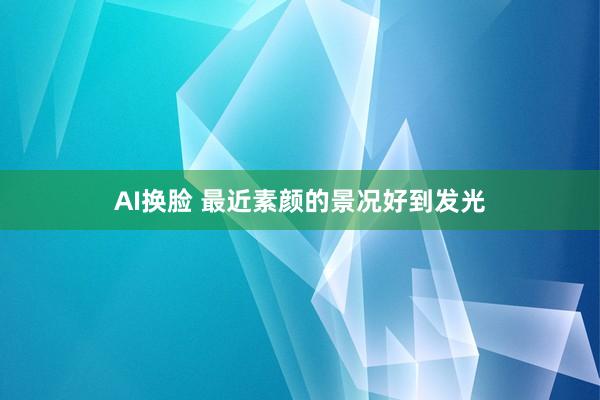 AI换脸 最近素颜的景况好到发光